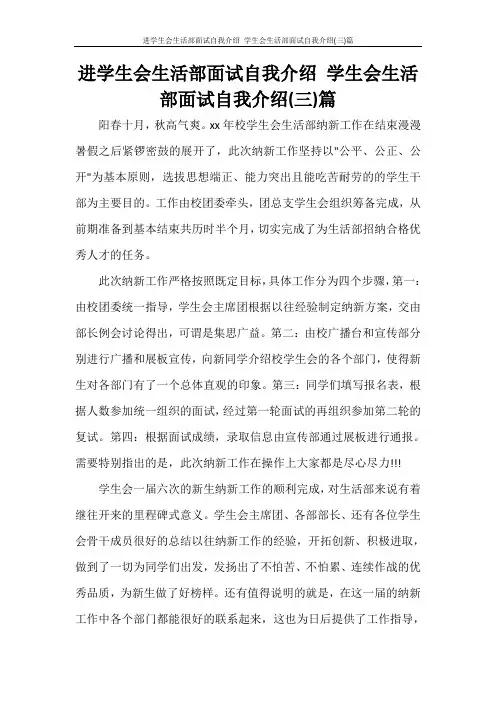 进学生会生活部面试自我介绍 学生会生活部面试自我介绍(三)篇

进学生会生活部面试自我介绍 学生会生活部面试自我介绍(三)篇

阳春十月，秋高气爽。xx 年校学生会生活部纳新工作在结束漫漫暑假之后紧锣密鼓的展开了，此次纳新工作坚持以"公平、公正、公开"为基本原则，选拔思想端正、能力突出且能吃苦耐劳的的学生干部为主要目的。工作由校团委牵头，团总支学生会组织筹备完成，从前期准备到基本结束共历时半个月，切实完成了为生活部招纳合格优秀人才的任务。

此次纳新工作严格按照既定目标，具体工作分为四个步骤，第一：由校团委统一指导，学生会主席团根据以往经验制定纳新方案，交由部长例会讨论得出，可谓是集思广益。第二：由校广播台和宣传部分别进行广播和展板宣传，向新同学介绍校学生会的各个部门，使得新生对各部门有了一个总体直观的印象。第三：同学们填写报名表，根据人数参加统一组织的面试，经过第一轮面试的再组织参加第二轮的复试。第四：根据面试成绩，录取信息由宣传部通过展板进行通报。需要特别指出的是，此次纳新工作在操作上大家都是尽心尽力!!!

学生会一届六次的新生纳新工作的顺利完成，对生活部来说有着继往开来的里程碑式意义。学生会主席团、各部部长、还有各位学生会骨干成员很好的总结以往纳新工作的经验，开拓创新、积极进取，做到了一切为同学们出发，发扬出了不怕苦、不怕累、连续作战的优秀品质，为新生做了好榜样。还有值得说明的就是，在这一届的纳新工作中各个部门都能很好的联系起来，这也为日后提供了工作指导，